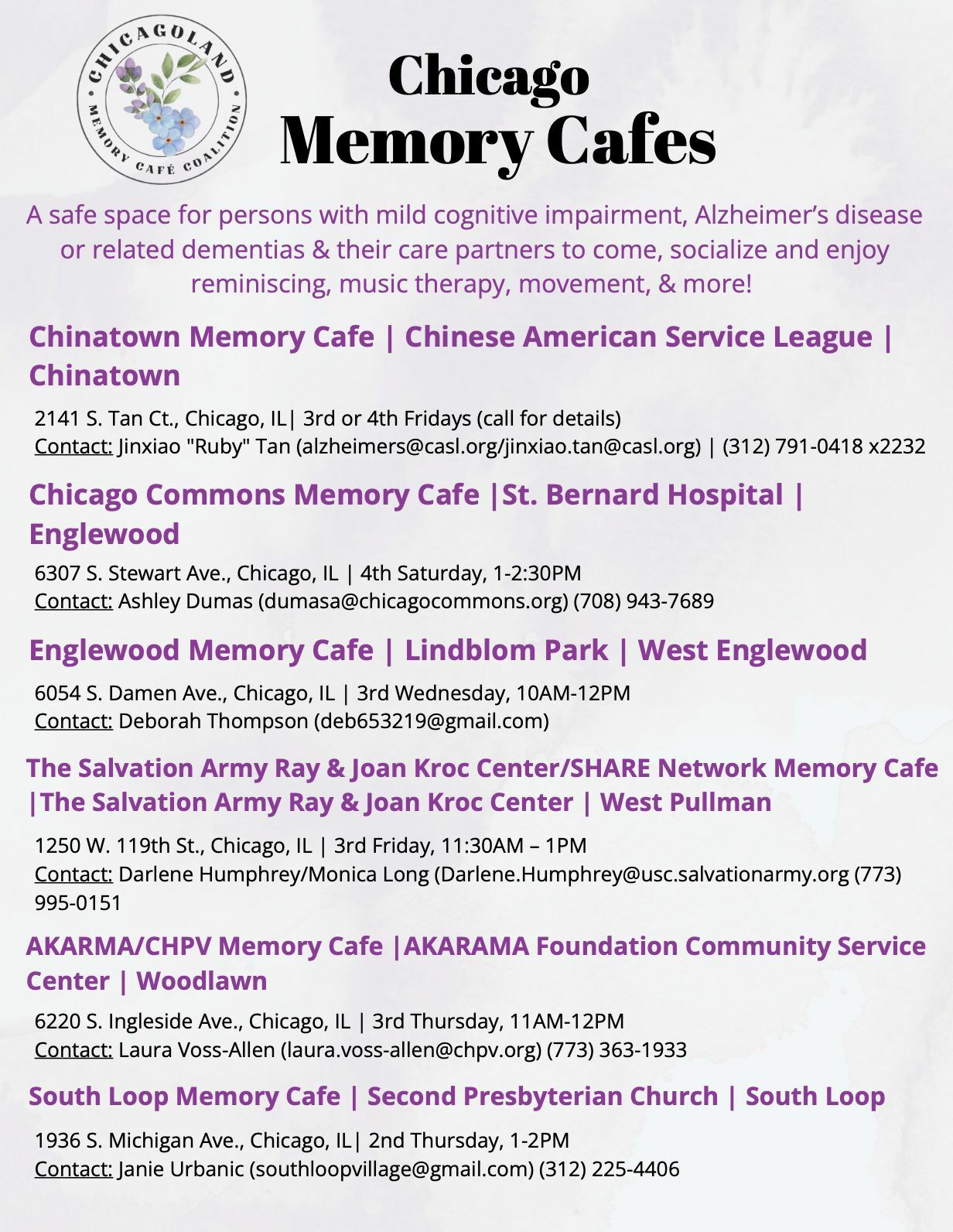 CHICAGOLAND MEMORY CAFÉ COALITION

Chicago Memory Cafes

A safe space for persons with mild cognitive impairment, Alzheimer's disease or related dementias & their care partners to come, socialize and enjoy reminiscing, music therapy, movement, & more!

Chinatown Memory Cafe | Chinese American Service League | Chinatown

2141 S. Tan Ct., Chicago, IL| 3rd or 4th Fridays (call for details)
Contact: Jinxiao "Ruby" Tan (alzheimers@casl.org/jinxiao.tan@casl.org) | (312) 791-0418 x2232

Chicago Commons Memory Cafe |St. Bernard Hospital | Englewood

6307 S. Stewart Ave., Chicago, IL | 4th Saturday, 1-2:30PM
Contact: Ashley Dumas (dumasa@chicagocommons.org) (708) 943-7689

Englewood Memory Cafe | Lindblom Park | West Englewood

6054 S. Damen Ave., Chicago, IL | 3rd Wednesday, 10AM-12PM
Contact: Deborah Thompson (deb653219@gmail.com)

The Salvation Army Ray & Joan Kroc Center/SHARE Network Memory Cafe |The Salvation Army Ray & Joan Kroc Center | West Pullman

1250 W. 119th St., Chicago, IL | 3rd Friday, 11:30AM – 1PM
Contact: Darlene Humphrey/Monica Long (Darlene.Humphrey@usc.salvationarmy.org (773) 995-0151

AKARMA/CHPV Memory Cafe |AKARAMA Foundation Community Service Center | Woodlawn

6220 S. Ingleside Ave., Chicago, IL | 3rd Thursday, 11AM-12PM
Contact: Laura Voss-Allen (laura.voss-allen@chpv.org) (773) 363-1933

South Loop Memory Cafe | Second Presbyterian Church | South Loop

1936 S. Michigan Ave., Chicago, IL| 2nd Thursday, 1-2PM
Contact: Janie Urbanic (southloopvillage@gmail.com) (312) 225-4406